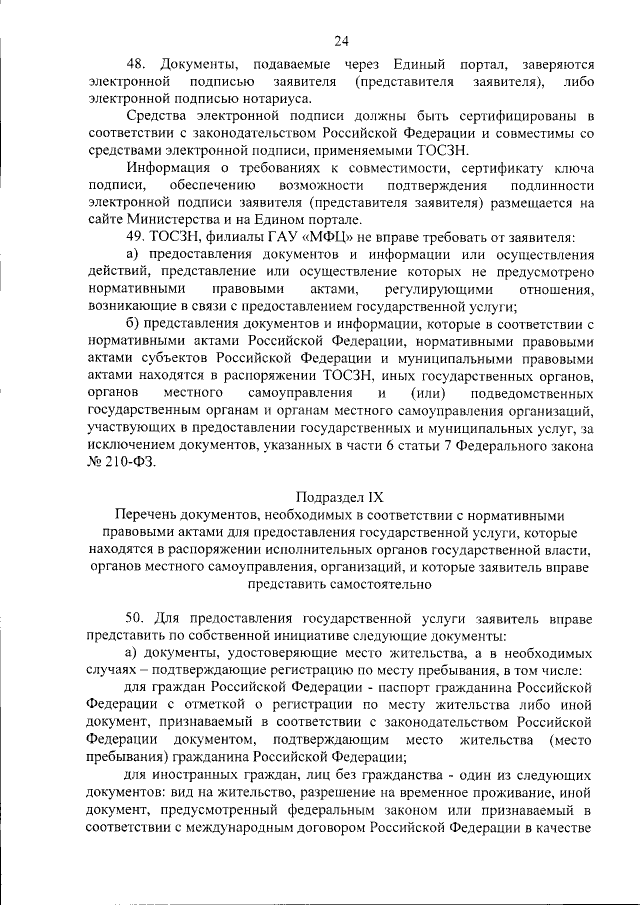 24

48. Документы, подаваемые через Единый портал, заверяются электронной подписью заявителя (представителя заявителя), либо электронной подписью нотариуса.

Средства электронной подписи должны быть сертифицированы в соответствии с законодательством Российской Федерации и совместимы со средствами электронной подписи, применяемыми ТОСЗН.

Информация о требованиях к совместимости, сертификату ключа подписи, обеспечению возможности подтверждения подлинности электронной подписи заявителя (представителя заявителя) размещается на сайте Министерства и на Едином портале.

49. ТОСЗН, филиалы ГАУ «МФЦ» не вправе требовать от заявителя:

а) предоставления документов и информации или осуществления действий, представление или осуществление которых не предусмотрено нормативными правовыми актами, регулирующими отношения, возникающие в связи с предоставлением государственной услуги;

б) представления документов и информации, которые в соответствии с нормативными актами Российской Федерации, нормативными правовыми актами субъектов Российской Федерации и муниципальными правовыми актами находятся в распоряжении ТОСЗН, иных государственных органов, органов местного самоуправления и (или) подведомственных государственным органам и органам местного самоуправления организаций, участвующих в предоставлении государственных и муниципальных услуг, за исключением документов, указанных в части 6 статьи 7 Федерального закона № 210-ФЗ.

Подраздел IX
Перечень документов, необходимых в соответствии с нормативными правовыми актами для предоставления государственной услуги, которые находятся в распоряжении исполнительных органов государственной власти, органов местного самоуправления, организаций, и которые заявитель вправе представить самостоятельно

50. Для предоставления государственной услуги заявитель вправе представить по собственной инициативе следующие документы:

а) документы, удостоверяющие место жительства, а в необходимых случаях – подтверждающие регистрацию по месту пребывания, в том числе:

для граждан Российской Федерации - паспорт гражданина Российской Федерации с отметкой о регистрации по месту жительства либо иной документ, признаваемый в соответствии с законодательством Российской Федерации документом, подтверждающим место жительства (место пребывания) гражданина Российской Федерации;

для иностранных граждан, лиц без гражданства - один из следующих документов: вид на жительство, разрешение на временное проживание, иной документ, предусмотренный федеральным законом или признаваемый в соответствии с международным договором Российской Федерации в качестве